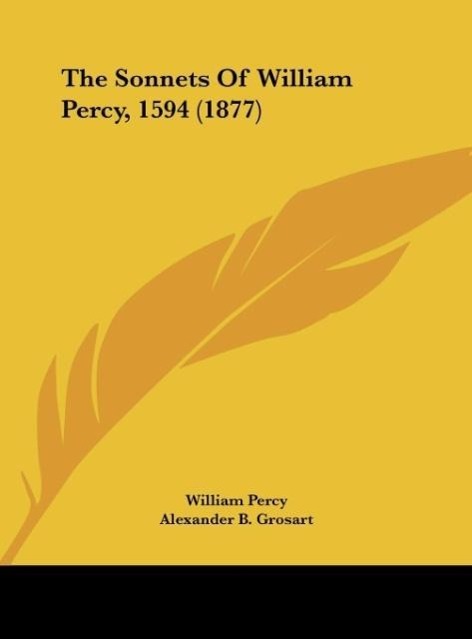 The Sonnets Of William Percy, 1594 (1877)

William Percy
Alexander B. Grosart